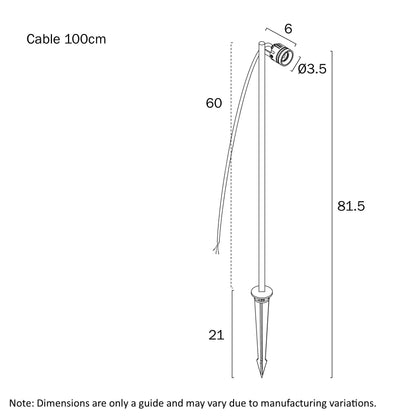 Cable 100cm

6

Ø3.5

60

81.5

21

Note: Dimensions are only a guide and may vary due to manufacturing variations.